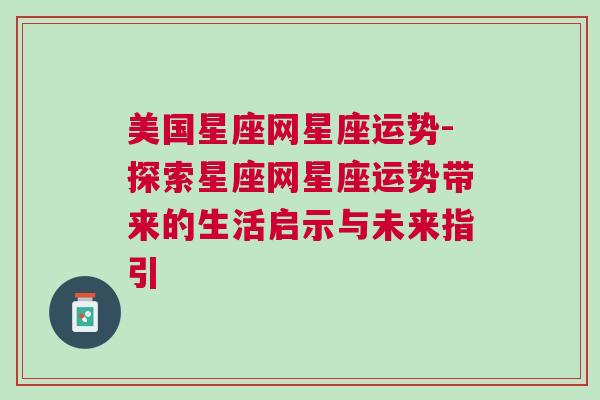 美国星座网星座运势-探索星座网星座运势带来的生活启示与未来指引